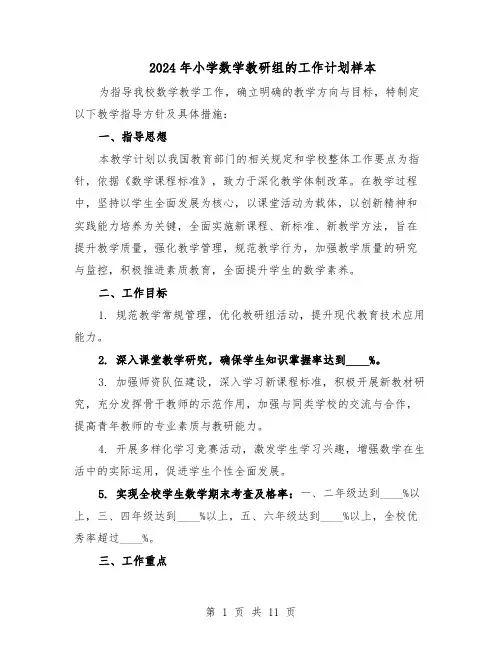 2024年小学数学教研组的工作计划样本

为指导我校数学教学工作，确立明确的教学方向与目标，特制定以下教学指导方针及具体措施：

一、指导思想

本教学计划以我国教育部门的相关规定和学校整体工作要点为指针，依据《数学课程标准》，致力于深化教学体制改革。在教学过程中，坚持以学生全面发展为核心，以课堂活动为载体，以创新精神和实践能力培养为关键，全面实施新课程、新标准、新教学方法，旨在提升教学质量，强化教学管理，规范教学行为，加强教学质量的研究与监控，积极推进素质教育，全面提升学生的数学素养。

二、工作目标

1. 规范教学常规管理，优化教研组活动，提升现代教育技术应用能力。

2. 深入课堂教学研究，确保学生知识掌握率达到____%。

3. 加强师资队伍建设，深入学习新课程标准，积极开展新教材研究，充分发挥骨干教师的示范作用，加强与同类学校的交流与合作，提高青年教师的专业素质与教研能力。

4. 开展多样化学习竞赛活动，激发学生学习兴趣，增强数学在生活中的实际运用，促进学生个性全面发展。

5. 实现全校学生数学期末考查及格率：一、二年级达到____%以上，三、四年级达到____%以上，五、六年级达到____%以上，全校优秀率超过____%。

三、工作重点

第 1 页 共 11 页